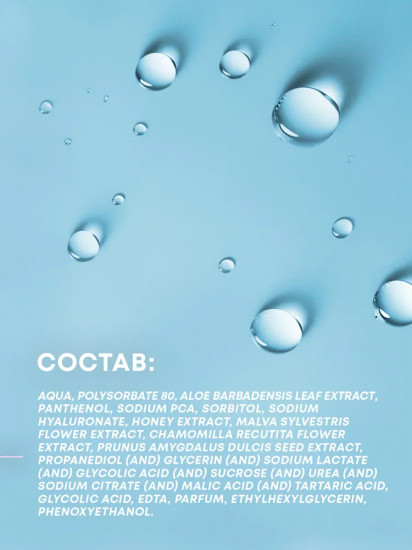 СОСТАВ:

AQUA, POLYSORBATE 80, ALOE BARBADENSIS LEAF EXTRACT, PANTHENOL, SODIUM PCA, SORBITOL, SODIUM HYALURONATE, HONEY EXTRACT, MALVA SYLVESTRIS FLOWER EXTRACT, CHAMOMILLA RECUTITA FLOWER EXTRACT, PRUNUS AMYGDALUS DULCIS SEED EXTRACT, PROPANEDIOL (AND) GLYCERIN (AND) SODIUM LACTATE (AND) GLYCOLIC ACID (AND) SUCROSE (AND) UREA (AND) SODIUM CITRATE (AND) MALIC ACID (AND) TARTARIC ACID, GLYCOLIC ACID, EDTA, PARFUM, ETHYLHEXYLGLYCERIN, PHENOXYETHANOL.